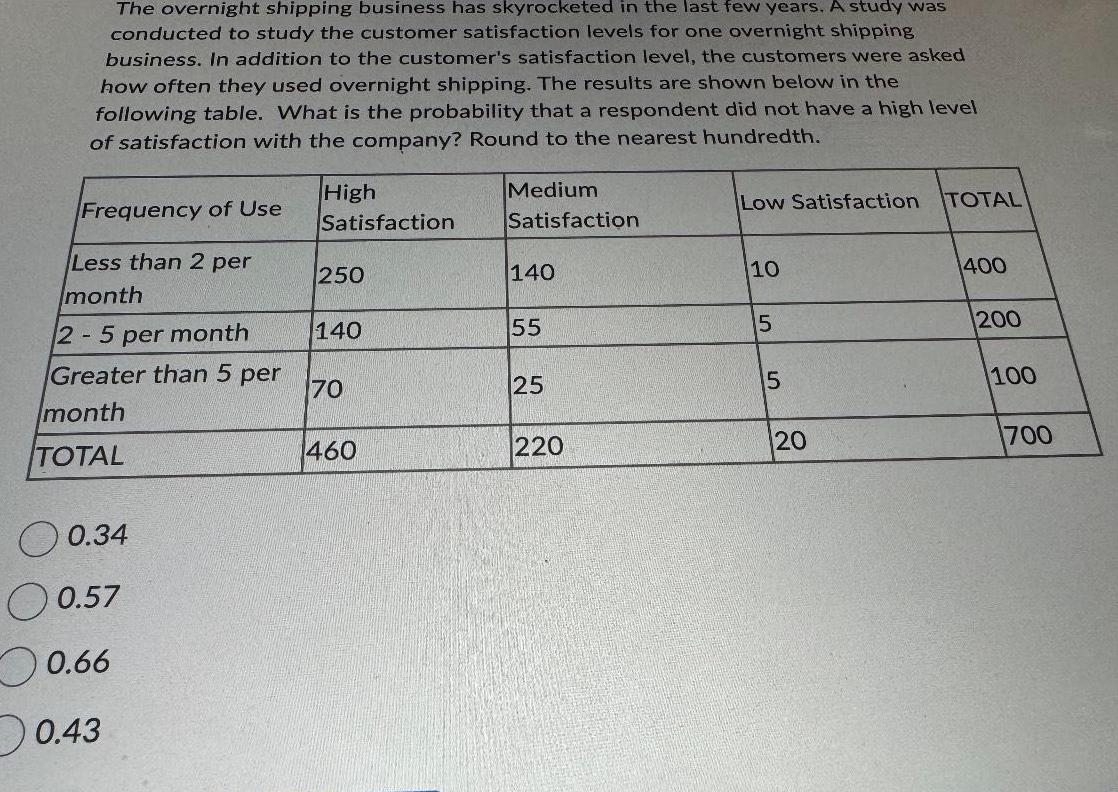 The overnight shipping business has skyrocketed in the last few years. A study was conducted to study the customer satisfaction levels for one overnight shipping business. In addition to the customer's satisfaction level, the customers were asked how often they used overnight shipping. The results are shown below in the following table. What is the probability that a respondent did not have a high level of satisfaction with the company? Round to the nearest hundredth.

| Frequency of Use | High Satisfaction | Medium Satisfaction | Low Satisfaction | TOTAL |
|---|---|---|---|---|
| Less than 2 per month | 250 | 140 | 10 | 400 |
| 2 - 5 per month | 140 | 55 | 5 | 200 |
| Greater than 5 per month | 70 | 25 | 5 | 100 |
| TOTAL | 460 | 220 | 20 | 700 |

0.34

0.57

0.66

0.43